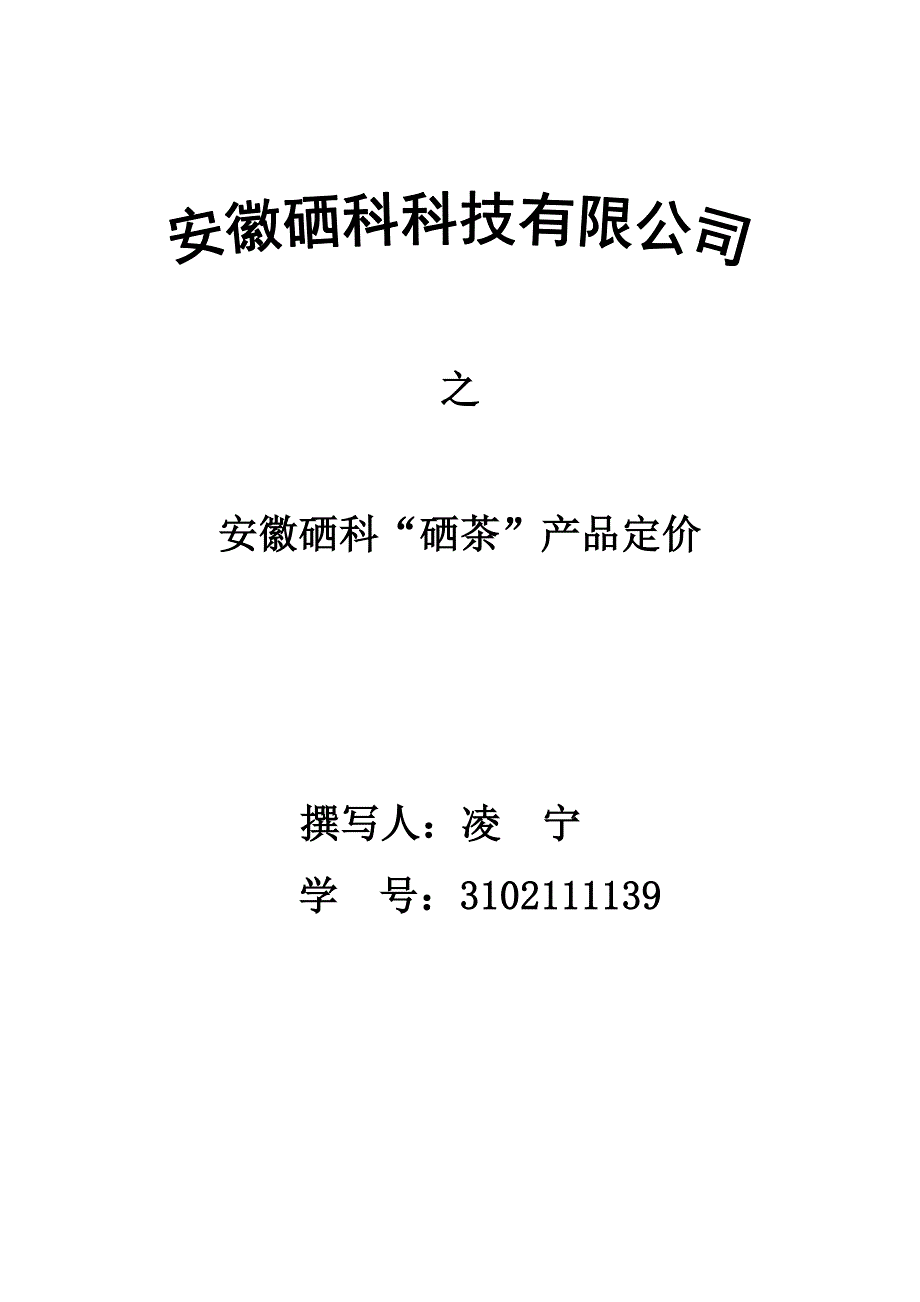 安徽硒科科技有限公司

之

安徽硒科“硒茶”产品定价

撰写人：凌　宁

学　号：3102111139